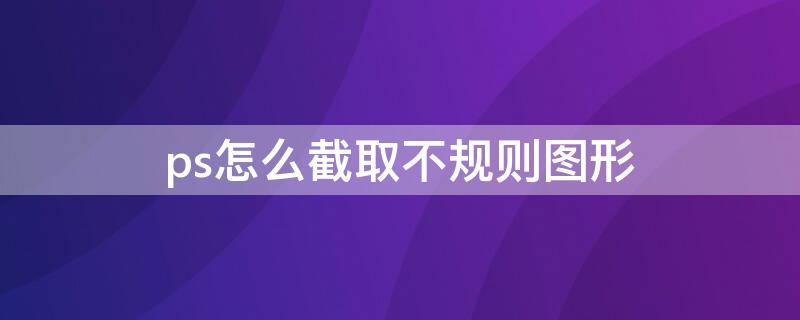 ps怎么截取不规则图形